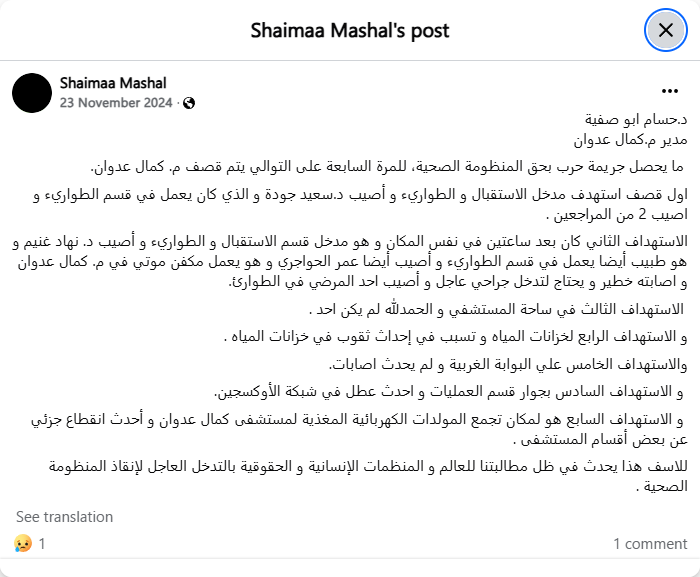 Shaimaa Mashal's post

Shaimaa Mashal
23 November 2024 ·

د.حسام ابو صفية
مدير م.كمال عدوان

ما يحصل جريمة حرب بحق المنظومة الصحية، للمرة السابعة على التوالي يتم قصف م. كمال عدوان.

اول قصف استهدف مدخل الاستقبال و الطواريء و أصيب د.سعيد جودة و الذي كان يعمل في قسم الطواريء و اصيب 2 من المراجعين .

الاستهداف الثاني كان بعد ساعتين في نفس المكان و هو مدخل قسم الاستقبال و الطواريء و أصيب د. نهاد غنيم و هو طبيب أيضا يعمل في قسم الطواريء و أصيب أيضا عمر الحواجري و هو يعمل مكفن موتي في م. كمال عدوان و اصابته خطير و يحتاج لتدخل جراحي عاجل و أصيب احد المرضي في الطوارئ.

الاستهداف الثالث في ساحة المستشفي و الحمدلله لم يكن احد .

و الاستهداف الرابع لخزانات المياه و تسبب في إحداث ثقوب في خزانات المياه .

والاستهداف الخامس علي البوابة الغربية و لم يحدث اصابات.

و الاستهداف السادس بجوار قسم العمليات و احدث عطل في شبكة الأوكسجين.

و الاستهداف السابع هو لمكان تجمع المولدات الكهربائية المغذية لمستشفى كمال عدوان و أحدث انقطاع جزئي عن بعض أقسام المستشفى .

للاسف هذا يحدث في ظل مطالبتنا للعالم و المنظمات الإنسانية و الحقوقية بالتدخل العاجل لإنقاذ المنظومة الصحية .

See translation

1

1 comment